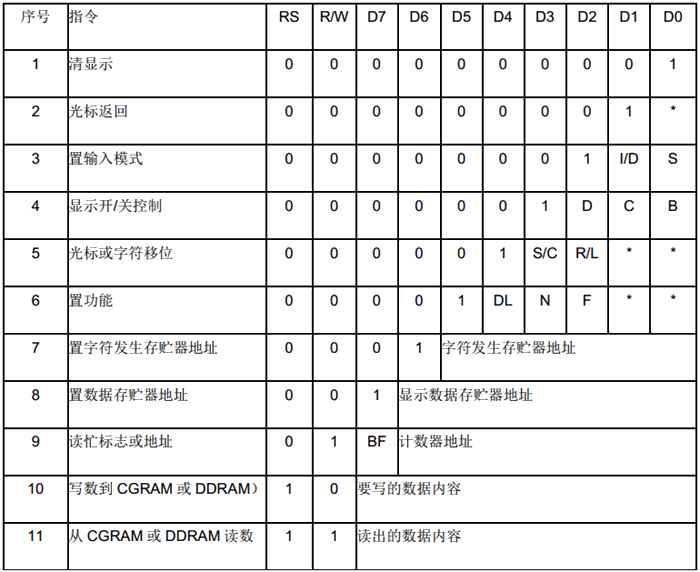 | 序号 | 指令 | RS | R/W | D7 | D6 | D5 | D4 | D3 | D2 | D1 | D0 |
|---|---|---|---|---|---|---|---|---|---|---|---|
| 1 | 清显示 | 0 | 0 | 0 | 0 | 0 | 0 | 0 | 0 | 0 | 1 |
| 2 | 光标返回 | 0 | 0 | 0 | 0 | 0 | 0 | 0 | 0 | 1 | * |
| 3 | 置输入模式 | 0 | 0 | 0 | 0 | 0 | 0 | 0 | 1 | I/D | S |
| 4 | 显示开/关控制 | 0 | 0 | 0 | 0 | 0 | 0 | 1 | D | C | B |
| 5 | 光标或字符移位 | 0 | 0 | 0 | 0 | 0 | 1 | S/C | R/L | * | * |
| 6 | 置功能 | 0 | 0 | 0 | 0 | 1 | DL | N | F | * | * |
| 7 | 置字符发生存贮器地址 | 0 | 0 | 0 | 1 | 字符发生存贮器地址 | | | | | |
| 8 | 置数据存贮器地址 | 0 | 0 | 1 | 显示数据存贮器地址 | | | | | | |
| 9 | 读忙标志或地址 | 0 | 1 | BF | 计数器地址 | | | | | | |
| 10 | 写数到 CGRAM 或 DDRAM） | 1 | 0 | 要写的数据内容 | | | | | | | |
| 11 | 从 CGRAM 或 DDRAM 读数 | 1 | 1 | 读出的数据内容 | | | | | | | |